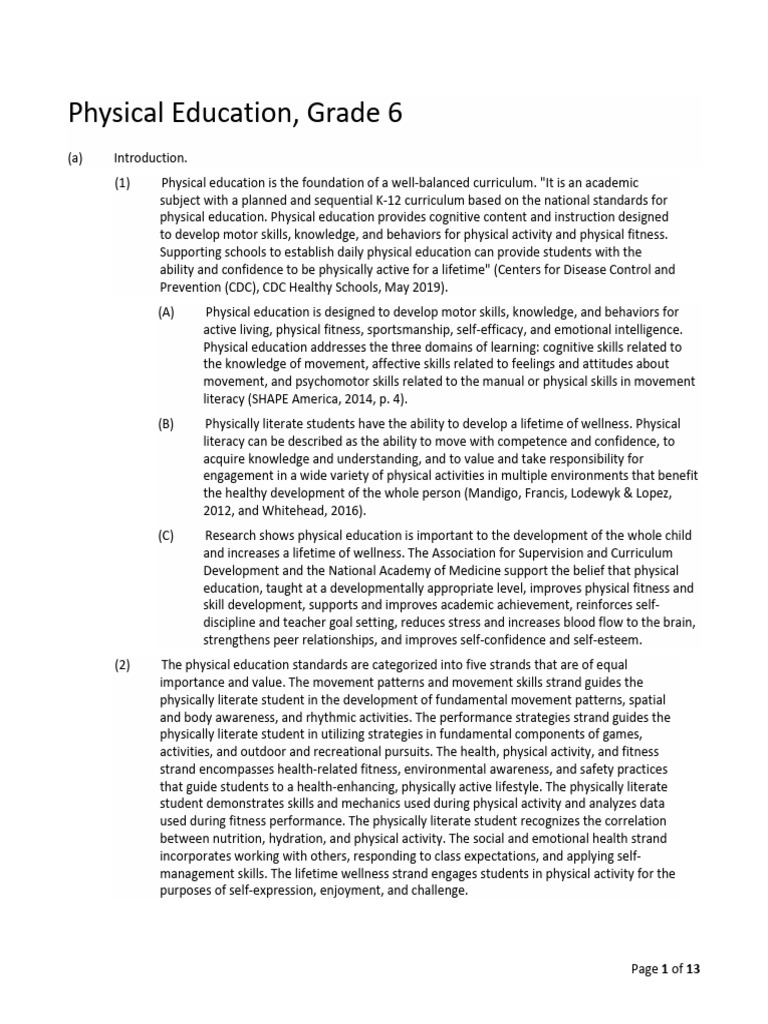 Physical Education, Grade 6

(a) Introduction.

(1) Physical education is the foundation of a well-balanced curriculum. "It is an academic subject with a planned and sequential K-12 curriculum based on the national standards for physical education. Physical education provides cognitive content and instruction designed to develop motor skills, knowledge, and behaviors for physical activity and physical fitness. Supporting schools to establish daily physical education can provide students with the ability and confidence to be physically active for a lifetime" (Centers for Disease Control and Prevention (CDC), CDC Healthy Schools, May 2019).

(A) Physical education is designed to develop motor skills, knowledge, and behaviors for active living, physical fitness, sportsmanship, self-efficacy, and emotional intelligence. Physical education addresses the three domains of learning: cognitive skills related to the knowledge of movement, affective skills related to feelings and attitudes about movement, and psychomotor skills related to the manual or physical skills in movement literacy (SHAPE America, 2014, p. 4).

(B) Physically literate students have the ability to develop a lifetime of wellness. Physical literacy can be described as the ability to move with competence and confidence, to acquire knowledge and understanding, and to value and take responsibility for engagement in a wide variety of physical activities in multiple environments that benefit the healthy development of the whole person (Mandigo, Francis, Lodewyk & Lopez, 2012, and Whitehead, 2016).

(C) Research shows physical education is important to the development of the whole child and increases a lifetime of wellness. The Association for Supervision and Curriculum Development and the National Academy of Medicine support the belief that physical education, taught at a developmentally appropriate level, improves physical fitness and skill development, supports and improves academic achievement, reinforces self-discipline and teacher goal setting, reduces stress and increases blood flow to the brain, strengthens peer relationships, and improves self-confidence and self-esteem.

(2) The physical education standards are categorized into five strands that are of equal importance and value. The movement patterns and movement skills strand guides the physically literate student in the development of fundamental movement patterns, spatial and body awareness, and rhythmic activities. The performance strategies strand guides the physically literate student in utilizing strategies in fundamental components of games, activities, and outdoor and recreational pursuits. The health, physical activity, and fitness strand encompasses health-related fitness, environmental awareness, and safety practices that guide students to a health-enhancing, physically active lifestyle. The physically literate student demonstrates skills and mechanics used during physical activity and analyzes data used during fitness performance. The physically literate student recognizes the correlation between nutrition, hydration, and physical activity. The social and emotional health strand incorporates working with others, responding to class expectations, and applying self-management skills. The lifetime wellness strand engages students in physical activity for the purposes of self-expression, enjoyment, and challenge.

Page 1 of 13